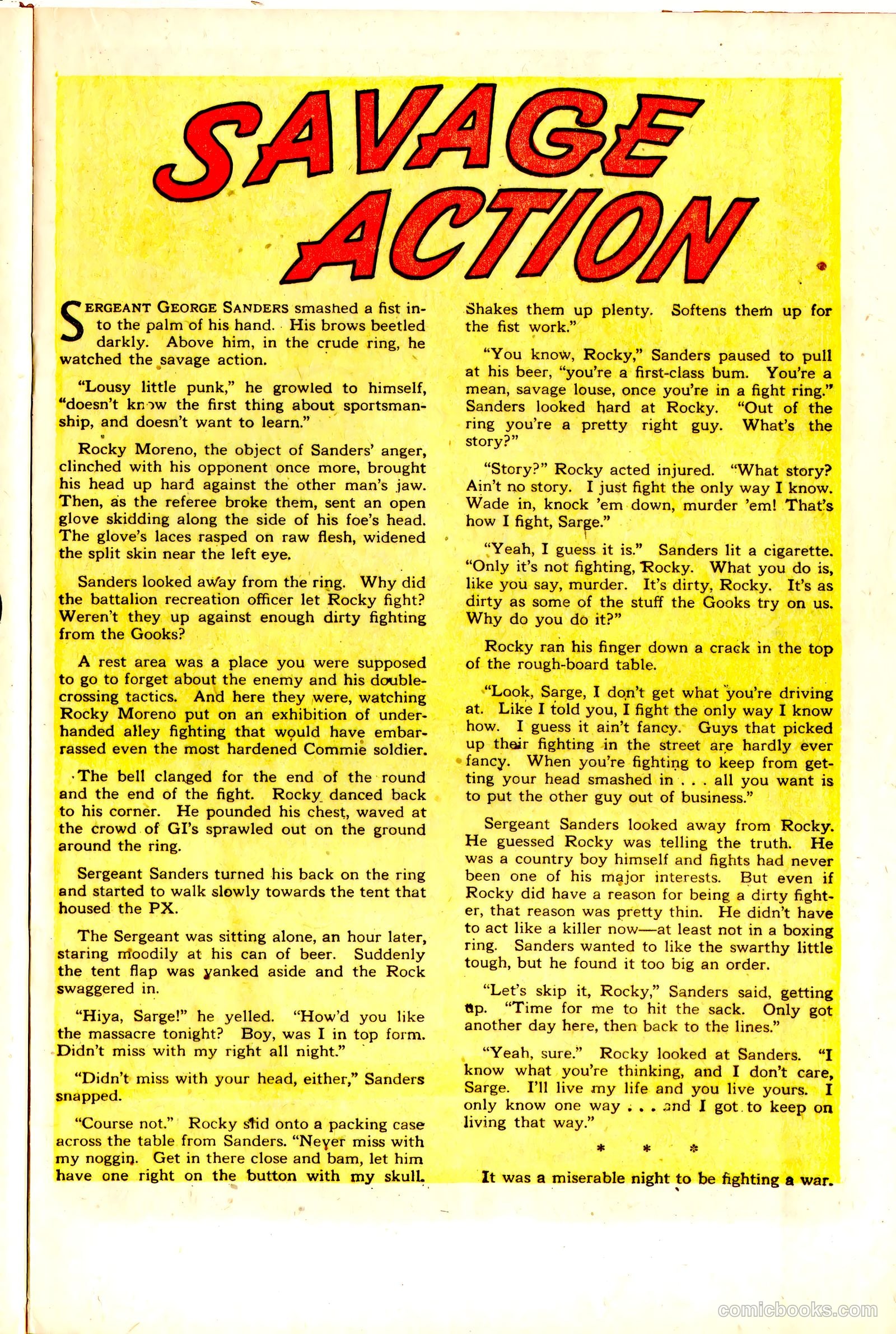 SAVAGE ACTION

SERGEANT GEORGE SANDERS smashed a fist into the palm of his hand. His brows beetled darkly. Above him, in the crude ring, he watched the savage action.

"Lousy little punk," he growled to himself, "doesn't know the first thing about sportsmanship, and doesn't want to learn."

Rocky Moreno, the object of Sanders' anger, clinched with his opponent once more, brought his head up hard against the other man's jaw. Then, as the referee broke them, sent an open glove skidding along the side of his foe's head. The glove's laces rasped on raw flesh, widened the split skin near the left eye.

Sanders looked away from the ring. Why did the battalion recreation officer let Rocky fight? Weren't they up against enough dirty fighting from the Gooks?

A rest area was a place you were supposed to go to forget about the enemy and his double-crossing tactics. And here they were, watching Rocky Moreno put on an exhibition of underhanded alley fighting that would have embarrassed even the most hardened Commie soldier.

The bell clanged for the end of the round and the end of the fight. Rocky danced back to his corner. He pounded his chest, waved at the crowd of GI's sprawled out on the ground around the ring.

Sergeant Sanders turned his back on the ring and started to walk slowly towards the tent that housed the PX.

The Sergeant was sitting alone, an hour later, staring moodily at his can of beer. Suddenly the tent flap was yanked aside and the Rock swaggered in.

"Hiya, Sarge!" he yelled. "How'd you like the massacre tonight? Boy, was I in top form. Didn't miss with my right all night."

"Didn't miss with your head, either," Sanders snapped.

"Course not." Rocky slid onto a packing case across the table from Sanders. "Never miss with my noggin. Get in there close and bam, let him have one right on the button with my skull. Shakes them up plenty. Softens them up for the fist work."

"You know, Rocky," Sanders paused to pull at his beer, "you're a first-class bum. You're a mean, savage louse, once you're in a fight ring." Sanders looked hard at Rocky. "Out of the ring you're a pretty right guy. What's the story?"

"Story?" Rocky acted injured. "What story? Ain't no story. I just fight the only way I know. Wade in, knock 'em down, murder 'em! That's how I fight, Sarge."

"Yeah, I guess it is." Sanders lit a cigarette. "Only it's not fighting, Rocky. What you do is, like you say, murder. It's dirty, Rocky. It's as dirty as some of the stuff the Gooks try on us. Why do you do it?"

Rocky ran his finger down a crack in the top of the rough-board table.

"Look, Sarge, I don't get what you're driving at. Like I told you, I fight the only way I know how. I guess it ain't fancy. Guys that picked up their fighting in the street are hardly ever fancy. When you're fighting to keep from getting your head smashed in . . . all you want is to put the other guy out of business."

Sergeant Sanders looked away from Rocky. He guessed Rocky was telling the truth. He was a country boy himself and fights had never been one of his major interests. But even if Rocky did have a reason for being a dirty fighter, that reason was pretty thin. He didn't have to act like a killer now—at least not in a boxing ring. Sanders wanted to like the swarthy little tough, but he found it too big an order.

"Let's skip it, Rocky," Sanders said, getting up. "Time for me to hit the sack. Only got another day here, then back to the lines."

"Yeah, sure." Rocky looked at Sanders. "I know what you're thinking, and I don't care, Sarge. I'll live my life and you live yours. I only know one way . . . and I got to keep on living that way."

* * *

It was a miserable night to be fighting a war.

comicbooks.com